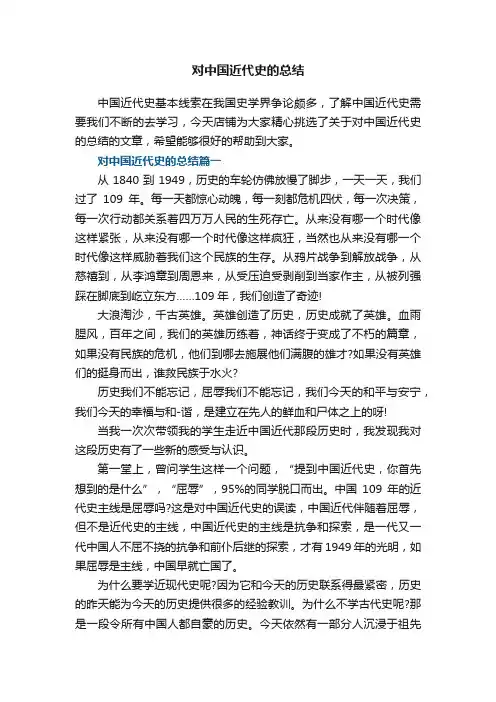 对中国近代史的总结

中国近代史基本线索在我国史学界争论颇多，了解中国近代史需要我们不断的去学习，今天店铺为大家精心挑选了关于对中国近代史的总结的文章，希望能够很好的帮助到大家。

对中国近代史的总结篇一

从 1840 到 1949，历史的车轮仿佛放慢了脚步，一天一天，我们过了 109 年。每一天都惊心动魄，每一刻都危机四伏，每一次决策，每一次行动都关系着四万万人民的生死存亡。从来没有哪一个时代像这样紧张，从来没有哪一个时代像这样疯狂，当然也从来没有哪一个时代像这样威胁着我们这个民族的生存。从鸦片战争到解放战争，从慈禧到，从李鸿章到周恩来，从受压迫受剥削到当家作主，从被列强踩在脚底到屹立东方……109 年，我们创造了奇迹!

大浪淘沙，千古英雄。英雄创造了历史，历史成就了英雄。血雨腥风，百年之间，我们的英雄历练着，神话终于变成了不朽的篇章，如果没有民族的危机，他们到哪去施展他们满腹的雄才?如果没有英雄们的挺身而出，谁救民族于水火?

历史我们不能忘记，屈辱我们不能忘记，我们今天的和平与安宁，我们今天的幸福与和-谐，是建立在先人的鲜血和尸体之上的呀!

当我一次次带领我的学生走近中国近代那段历史时，我发现我对这段历史有了一些新的感受与认识。

第一堂上，曾问学生这样一个问题，“提到中国近代史，你首先想到的是什么”，“屈辱”，95%的同学脱口而出。中国 109 年的近代史主线是屈辱吗?这是对中国近代史的误读，中国近代伴随着屈辱，但不是近代史的主线，中国近代史的主线是抗争和探索，是一代又一代中国人不屈不挠的抗争和前仆后继的探索，才有 1949 年的光明，如果屈辱是主线，中国早就亡国了。

为什么要学近现代史呢?因为它和今天的历史联系得最紧密，历史的昨天能为今天的历史提供很多的经验教训。为什么不学古代史呢?那是一段令所有中国人都自豪的历史。今天依然有一部分人沉浸于祖先